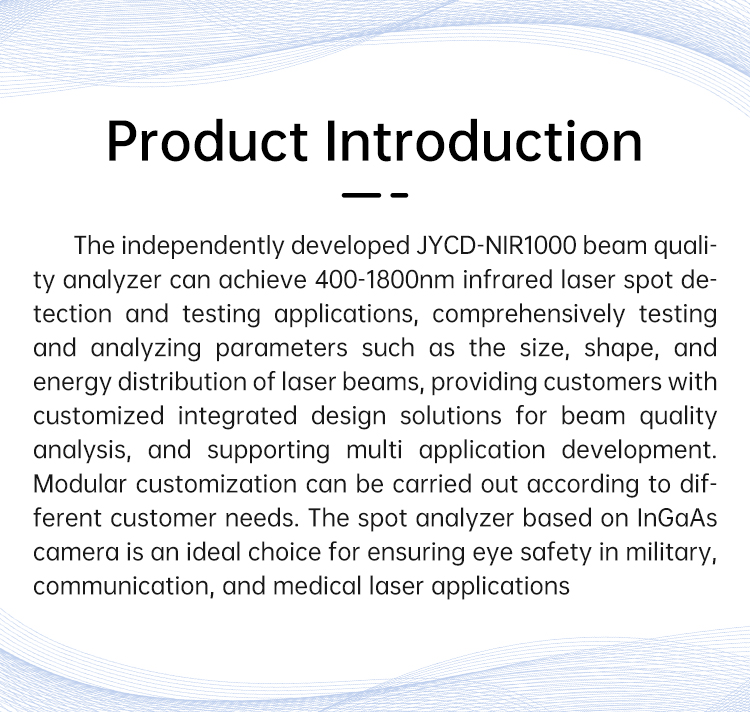 Product Introduction

The independently developed JYCD-NIR1000 beam quality analyzer can achieve 400-1800nm infrared laser spot detection and testing applications, comprehensively testing and analyzing parameters such as the size, shape, and energy distribution of laser beams, providing customers with customized integrated design solutions for beam quality analysis, and supporting multi application development. Modular customization can be carried out according to different customer needs. The spot analyzer based on InGaAs camera is an ideal choice for ensuring eye safety in military, communication, and medical laser applications